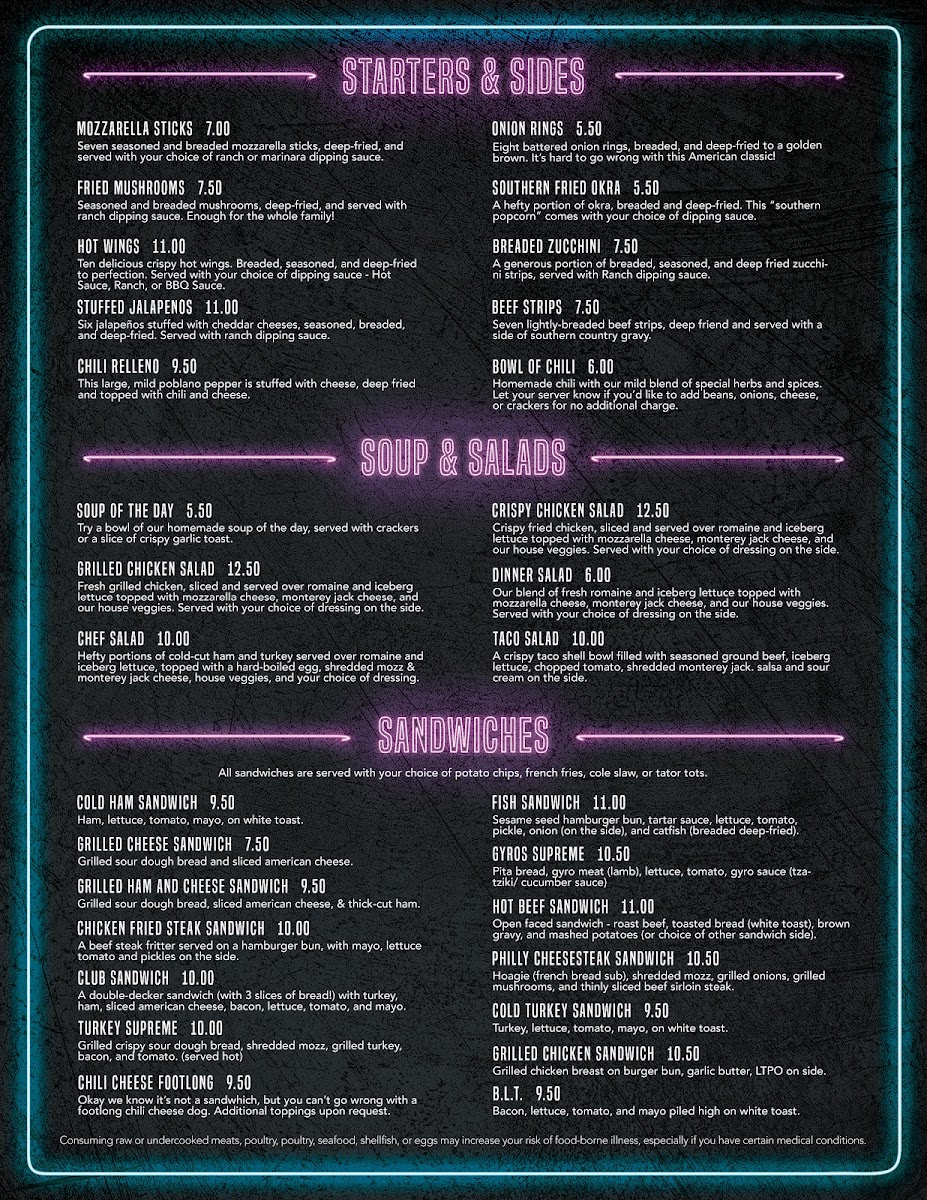 STARTERS & SIDES

MOZZARELLA STICKS 7.00
Seven seasoned and breaded mozzarella sticks, deep-fried, and served with your choice of ranch or marinara dipping sauce.

FRIED MUSHROOMS 7.50
Seasoned and breaded mushrooms, deep-fried, and served with ranch dipping sauce. Enough for the whole family!

HOT WINGS 11.00
Ten delicious crispy hot wings. Breaded, seasoned, and deep-fried to perfection. Served with your choice of dipping sauce - Hot Sauce, Ranch, or BBQ Sauce.

STUFFED JALAPENOS 11.00
Six jalapeños stuffed with cheddar cheeses, seasoned, breaded, and deep-fried. Served with ranch dipping sauce.

CHILI RELLENO 9.50
This large, mild poblano pepper is stuffed with cheese, deep fried and topped with chili and cheese.

ONION RINGS 5.50
Eight battered onion rings, breaded, and deep-fried to a golden brown. It's hard to go wrong with this American classic!

SOUTHERN FRIED OKRA 5.50
A hefty portion of okra, breaded and deep-fried. This "southern popcorn" comes with your choice of dipping sauce.

BREADED ZUCCHINI 7.50
A generous portion of breaded, seasoned, and deep fried zucchini strips, served with Ranch dipping sauce.

BEEF STRIPS 7.50
Seven lightly-breaded beef strips, deep friend and served with a side of southern country gravy.

BOWL OF CHILI 6.00
Homemade chili with our mild blend of special herbs and spices. Let your server know if you'd like to add beans, onions, cheese, or crackers for no additional charge.

SOUP & SALADS

SOUP OF THE DAY 5.50
Try a bowl of our homemade soup of the day, served with crackers or a slice of crispy garlic toast.

GRILLED CHICKEN SALAD 12.50
Fresh grilled chicken, sliced and served over romaine and iceberg lettuce topped with mozzarella cheese, monterey jack cheese, and our house veggies. Served with your choice of dressing on the side.

CHEF SALAD 10.00
Hefty portions of cold-cut ham and turkey served over romaine and iceberg lettuce, topped with a hard-boiled egg, shredded mozz & monterey jack cheese, house veggies, and your choice of dressing.

CRISPY CHICKEN SALAD 12.50
Crispy fried chicken, sliced and served over romaine and iceberg lettuce topped with mozzarella cheese, monterey jack cheese, and our house veggies. Served with your choice of dressing on the side.

DINNER SALAD 6.00
Our blend of fresh romaine and iceberg lettuce topped with mozzarella cheese, monterey jack cheese, and our house veggies. Served with your choice of dressing on the side.

TACO SALAD 10.00
A crispy taco shell bowl filled with seasoned ground beef, iceberg lettuce, chopped tomato, shredded monterey jack. salsa and sour cream on the side.

SANDWICHES

All sandwiches are served with your choice of potato chips, french fries, cole slaw, or tator tots.

COLD HAM SANDWICH 9.50
Ham, lettuce, tomato, mayo, on white toast.

GRILLED CHEESE SANDWICH 7.50
Grilled sour dough bread and sliced american cheese.

GRILLED HAM AND CHEESE SANDWICH 9.50
Grilled sour dough bread, sliced american cheese, & thick-cut ham.

CHICKEN FRIED STEAK SANDWICH 10.00
A beef steak fritter served on a hamburger bun, with mayo, lettuce tomato and pickles on the side.

CLUB SANDWICH 10.00
A double-decker sandwich (with 3 slices of bread!) with turkey, ham, sliced american cheese, bacon, lettuce, tomato, and mayo.

TURKEY SUPREME 10.00
Grilled crispy sour dough bread, shredded mozz, grilled turkey, bacon, and tomato. (served hot)

CHILI CHEESE FOOTLONG 9.50
Okay we know it's not a sandwhich, but you can't go wrong with a footlong chili cheese dog. Additional toppings upon request.

FISH SANDWICH 11.00
Sesame seed hamburger bun, tartar sauce, lettuce, tomato, pickle, onion (on the side), and catfish (breaded deep-fried).

GYROS SUPREME 10.50
Pita bread, gyro meat (lamb), lettuce, tomato, gyro sauce (tzatziki/ cucumber sauce)

HOT BEEF SANDWICH 11.00
Open faced sandwich - roast beef, toasted bread (white toast), brown gravy, and mashed potatoes (or choice of other sandwich side).

PHILLY CHEESESTEAK SANDWICH 10.50
Hoagie (french bread sub), shredded mozz, grilled onions, grilled mushrooms, and thinly sliced beef sirloin steak.

COLD TURKEY SANDWICH 9.50
Turkey, lettuce, tomato, mayo, on white toast.

GRILLED CHICKEN SANDWICH 10.50
Grilled chicken breast on burger bun, garlic butter, LTPO on side.

B.L.T. 9.50
Bacon, lettuce, tomato, and mayo piled high on white toast.

Consuming raw or undercooked meats, poultry, poultry, seafood, shellfish, or eggs may increase your risk of food-borne illness, especially if you have certain medical conditions.